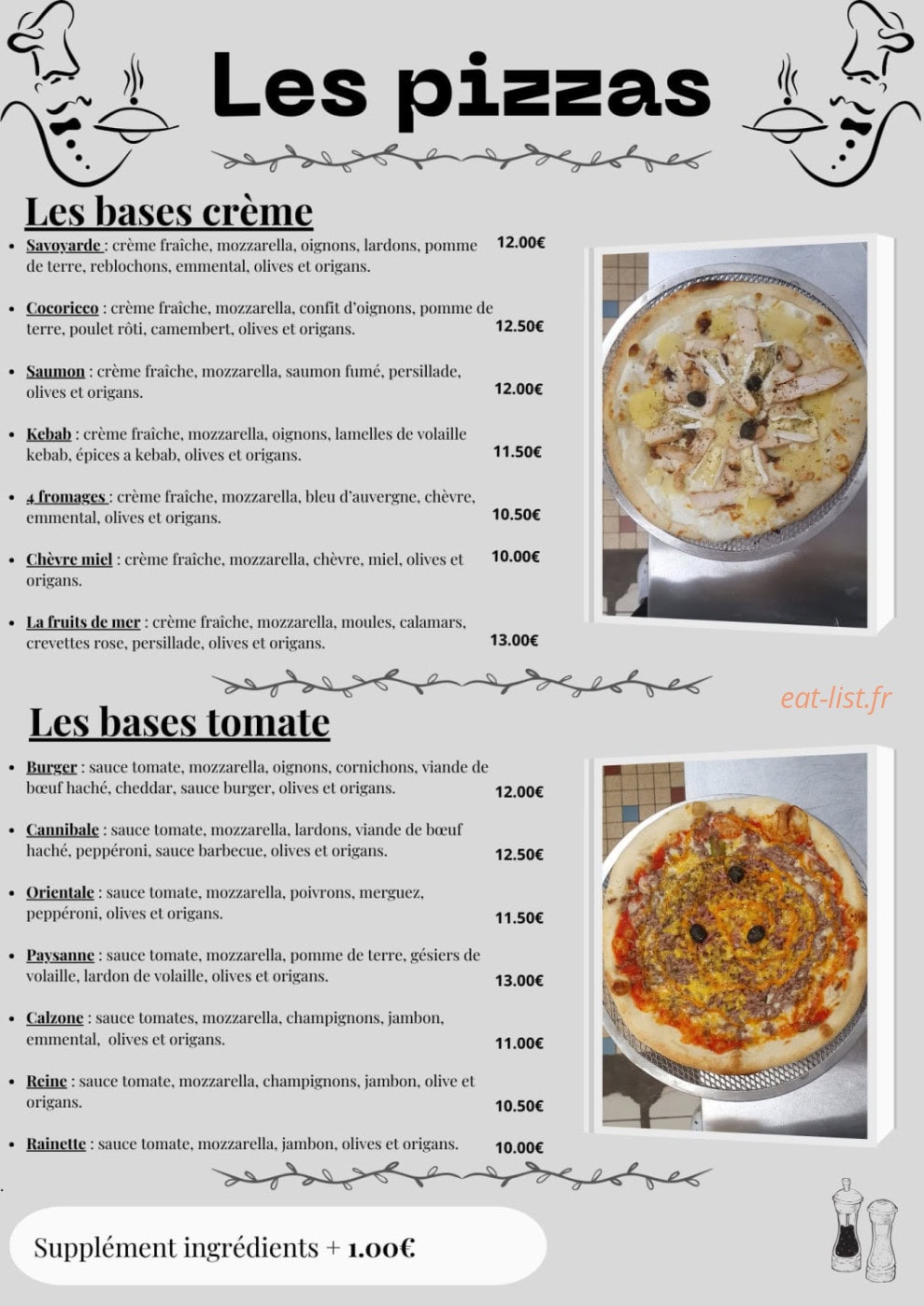 Les pizzas

Les bases crème

- Savoyarde : crème fraîche, mozzarella, oignons, lardons, pomme de terre, reblochons, emmental, olives et origans. 12.00€
- Cocoricco : crème fraîche, mozzarella, confit d'oignons, pomme de terre, poulet rôti, camembert, olives et origans. 12.50€
- Saumon : crème fraîche, mozzarella, saumon fumé, persillade, olives et origans. 12.00€
- Kebab : crème fraîche, mozzarella, oignons, lamelles de volaille kebab, épices a kebab, olives et origans. 11.50€
- 4 fromages : crème fraîche, mozzarella, bleu d'auvergne, chèvre, emmental, olives et origans. 10.50€
- Chèvre miel : crème fraîche, mozzarella, chèvre, miel, olives et origans. 10.00€
- La fruits de mer : crème fraîche, mozzarella, moules, calamars, crevettes rose, persillade, olives et origans. 13.00€

eat-list.fr

Les bases tomate

- Burger : sauce tomate, mozzarella, oignons, cornichons, viande de bœuf haché, cheddar, sauce burger, olives et origans. 12.00€
- Cannibale : sauce tomate, mozzarella, lardons, viande de bœuf haché, peppéroni, sauce barbecue, olives et origans. 12.50€
- Orientale : sauce tomate, mozzarella, poivrons, merguez, peppéroni, olives et origans. 11.50€
- Paysanne : sauce tomate, mozzarella, pomme de terre, gésiers de volaille, lardon de volaille, olives et origans. 13.00€
- Calzone : sauce tomates, mozzarella, champignons, jambon, emmental, olives et origans. 11.00€
- Reine : sauce tomate, mozzarella, champignons, jambon, olive et origans. 10.50€
- Rainette : sauce tomate, mozzarella, jambon, olives et origans. 10.00€

Supplément ingrédients + 1.00€